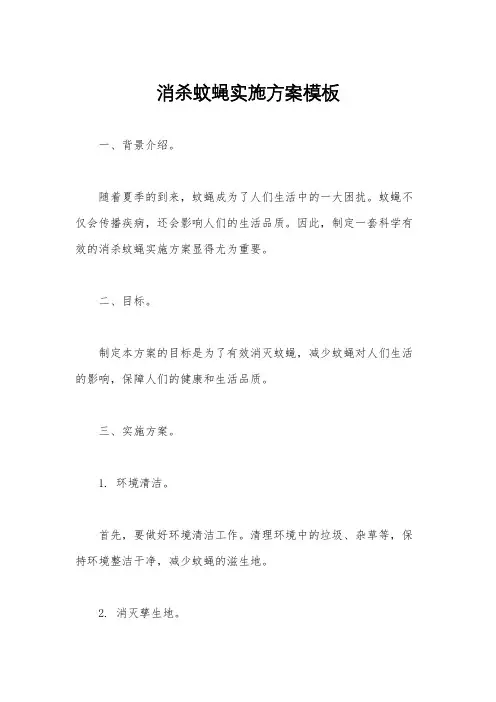 消杀蚊蝇实施方案模板

一、背景介绍。

随着夏季的到来，蚊蝇成为了人们生活中的一大困扰。蚊蝇不仅会传播疾病，还会影响人们的生活品质。因此，制定一套科学有效的消杀蚊蝇实施方案显得尤为重要。

二、目标。

制定本方案的目标是为了有效消灭蚊蝇，减少蚊蝇对人们生活的影响，保障人们的健康和生活品质。

三、实施方案。

1. 环境清洁。

首先，要做好环境清洁工作。清理环境中的垃圾、杂草等，保持环境整洁干净，减少蚊蝇的滋生地。

2. 消灭孳生地。